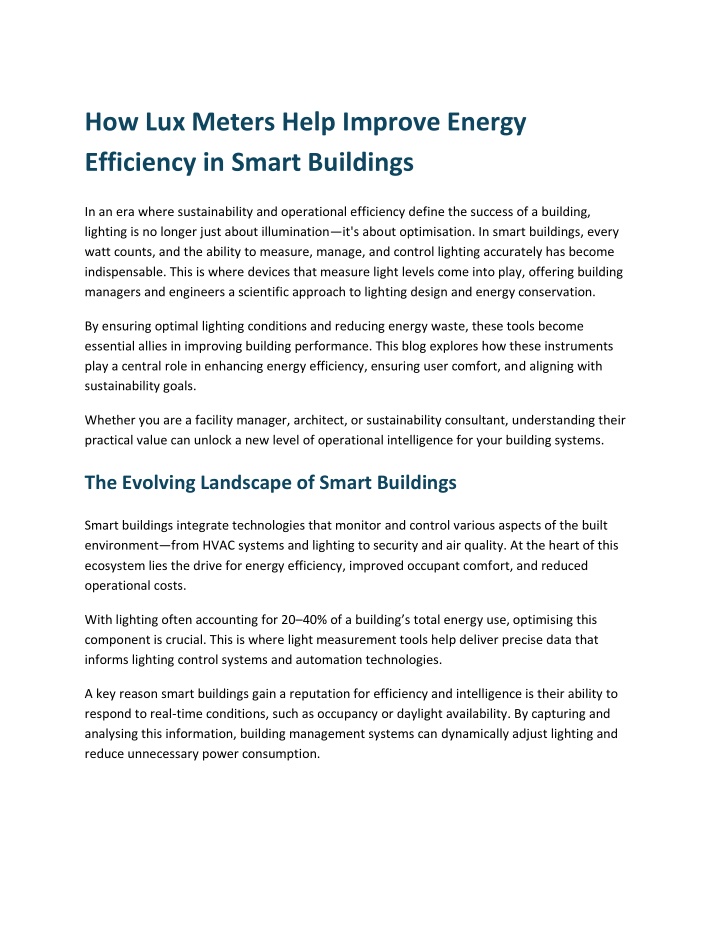 How Lux Meters Help Improve Energy Efficiency in Smart Buildings

In an era where sustainability and operational efficiency define the success of a building, lighting is no longer just about illumination—it's about optimisation. In smart buildings, every watt counts, and the ability to measure, manage, and control lighting accurately has become indispensable. This is where devices that measure light levels come into play, offering building managers and engineers a scientific approach to lighting design and energy conservation.

By ensuring optimal lighting conditions and reducing energy waste, these tools become essential allies in improving building performance. This blog explores how these instruments play a central role in enhancing energy efficiency, ensuring user comfort, and aligning with sustainability goals.

Whether you are a facility manager, architect, or sustainability consultant, understanding their practical value can unlock a new level of operational intelligence for your building systems.

The Evolving Landscape of Smart Buildings

Smart buildings integrate technologies that monitor and control various aspects of the built environment—from HVAC systems and lighting to security and air quality. At the heart of this ecosystem lies the drive for energy efficiency, improved occupant comfort, and reduced operational costs.

With lighting often accounting for 20–40% of a building's total energy use, optimising this component is crucial. This is where light measurement tools help deliver precise data that informs lighting control systems and automation technologies.

A key reason smart buildings gain a reputation for efficiency and intelligence is their ability to respond to real-time conditions, such as occupancy or daylight availability. By capturing and analysing this information, building management systems can dynamically adjust lighting and reduce unnecessary power consumption.